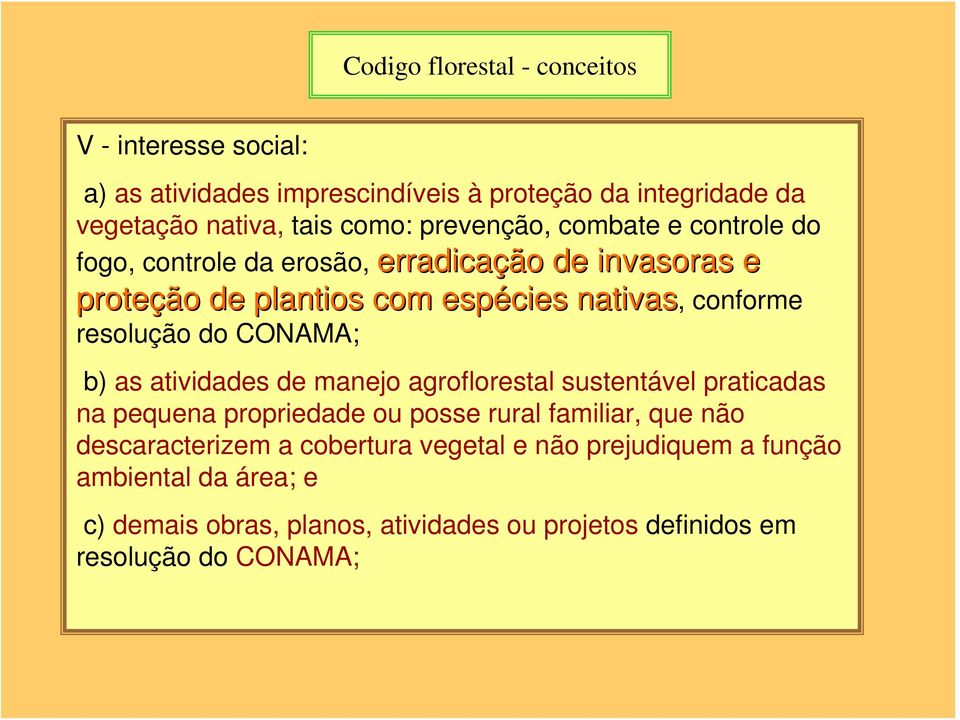 Codigo florestal - conceitos

V - interesse social:

a) as atividades imprescindíveis à proteção da integridade da vegetação nativa, tais como: prevenção, combate e controle do fogo, controle da erosão, erradicação de invasoras e proteção de plantios com espécies nativas, conforme resolução do CONAMA;

b) as atividades de manejo agroflorestal sustentável praticadas na pequena propriedade ou posse rural familiar, que não descaracterizem a cobertura vegetal e não prejudiquem a função ambiental da área; e

c) demais obras, planos, atividades ou projetos definidos em resolução do CONAMA;